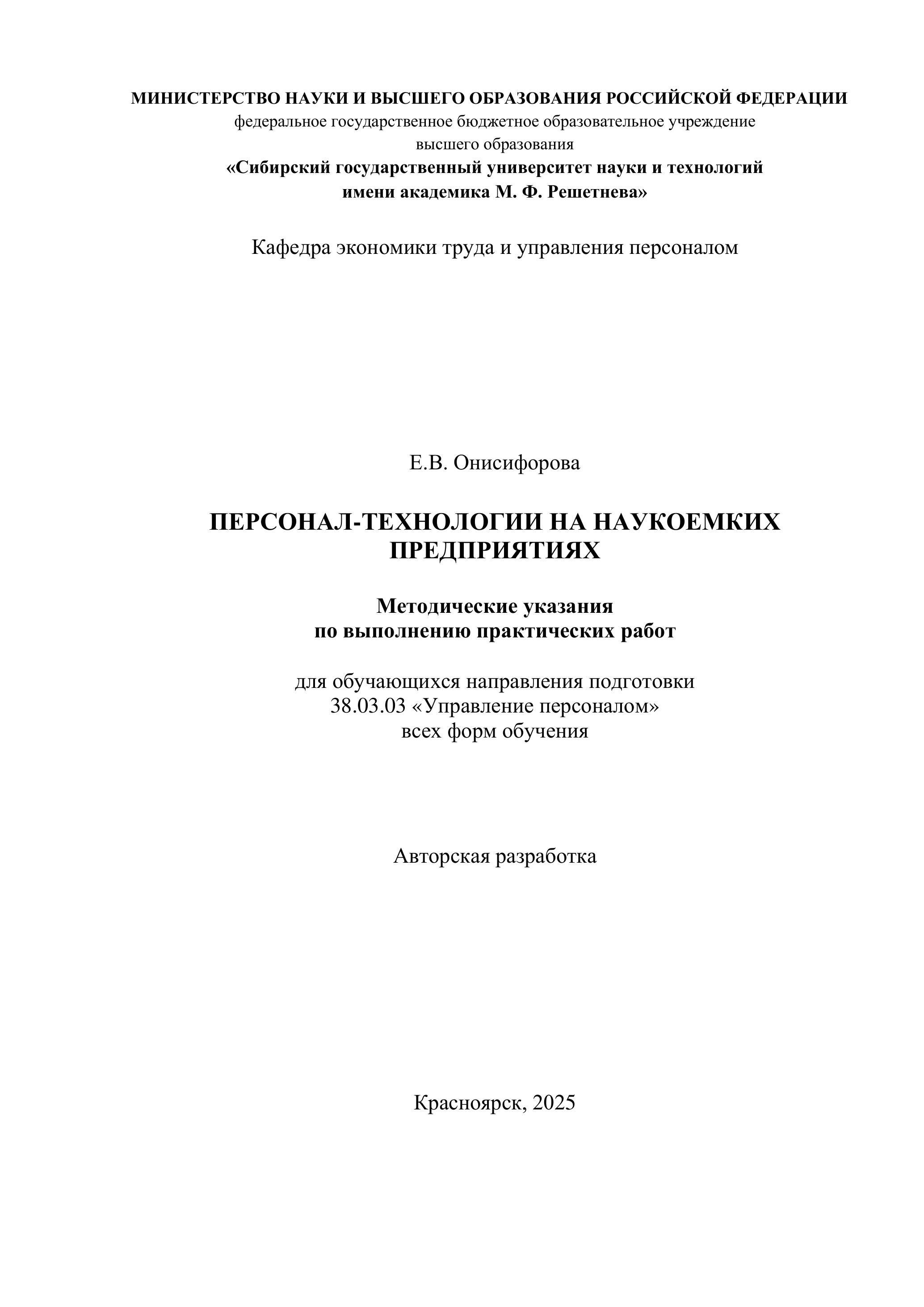 МИНИСТЕРСТВО НАУКИ И ВЫСШЕГО ОБРАЗОВАНИЯ РОССИЙСКОЙ ФЕДЕРАЦИИ
федеральное государственное бюджетное образовательное учреждение
высшего образования
«Сибирский государственный университет науки и технологий
имени академика М. Ф. Решетнева»

Кафедра экономики труда и управления персоналом

Е.В. Онисифорова

ПЕРСОНАЛ-ТЕХНОЛОГИИ НА НАУКОЕМКИХ ПРЕДПРИЯТИЯХ

Методические указания
по выполнению практических работ

для обучающихся направления подготовки
38.03.03 «Управление персоналом»
всех форм обучения

Авторская разработка

Красноярск, 2025